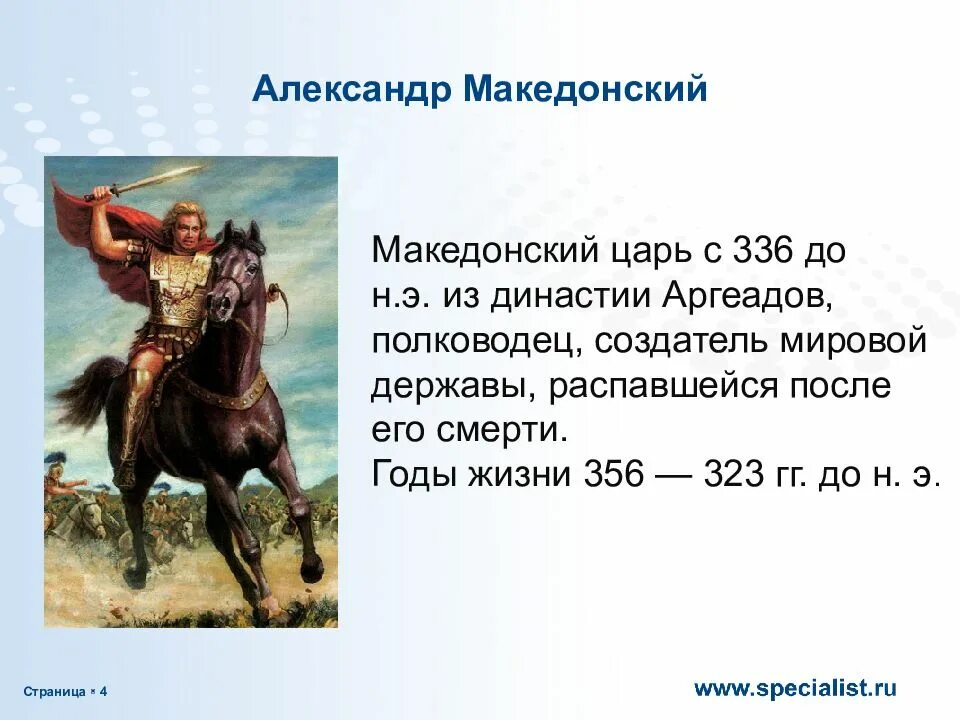 Александр Македонский

Македонский царь с 336 до н.э. из династии Аргеадов, полководец, создатель мировой державы, распавшейся после его смерти.
Годы жизни 356 — 323 гг. до н. э.

Страница ▪ 4

www.specialist.ru